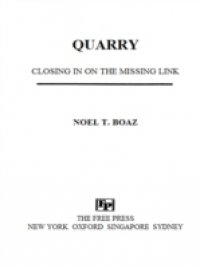 QUARRY

CLOSING IN ON THE MISSING LINK

NOEL T. BOAZ

FP

THE FREE PRESS
NEW YORK OXFORD SINGAPORE SYDNEY